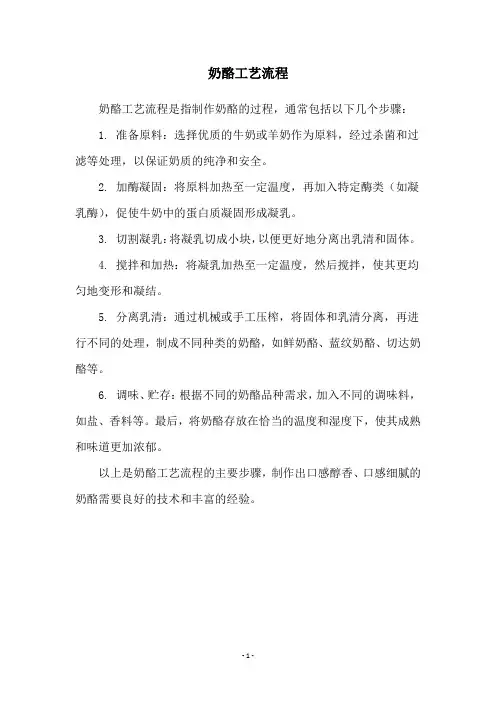 奶酪工艺流程

奶酪工艺流程是指制作奶酪的过程，通常包括以下几个步骤：

1. 准备原料：选择优质的牛奶或羊奶作为原料，经过杀菌和过滤等处理，以保证奶质的纯净和安全。

2. 加酶凝固：将原料加热至一定温度，再加入特定酶类（如凝乳酶），促使牛奶中的蛋白质凝固形成凝乳。

3. 切割凝乳：将凝乳切成小块，以便更好地分离出乳清和固体。

4. 搅拌和加热：将凝乳加热至一定温度，然后搅拌，使其更均匀地变形和凝结。

5. 分离乳清：通过机械或手工压榨，将固体和乳清分离，再进行不同的处理，制成不同种类的奶酪，如鲜奶酪、蓝纹奶酪、切达奶酪等。

6. 调味、贮存：根据不同的奶酪品种需求，加入不同的调味料，如盐、香料等。最后，将奶酪存放在恰当的温度和湿度下，使其成熟和味道更加浓郁。

以上是奶酪工艺流程的主要步骤，制作出口感醇香、口感细腻的奶酪需要良好的技术和丰富的经验。

- 1 -